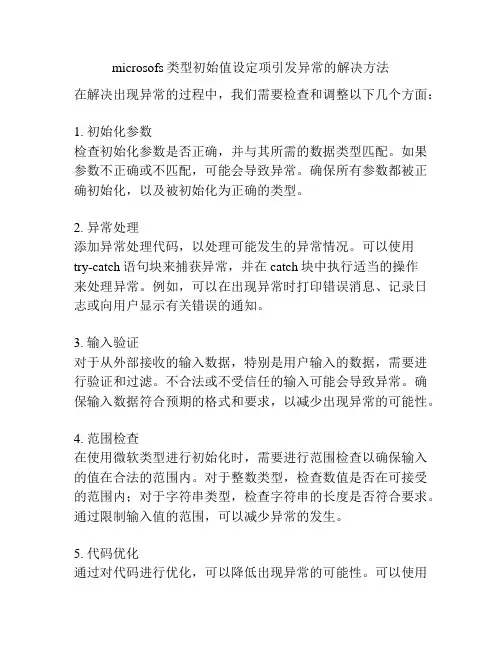 microsofs 类型初始值设定项引发异常的解决方法

在解决出现异常的过程中，我们需要检查和调整以下几个方面：

1. 初始化参数
检查初始化参数是否正确，并与其所需的数据类型匹配。如果参数不正确或不匹配，可能会导致异常。确保所有参数都被正确初始化，以及被初始化为正确的类型。

2. 异常处理
添加异常处理代码，以处理可能发生的异常情况。可以使用 try-catch 语句块来捕获异常，并在 catch 块中执行适当的操作来处理异常。例如，可以在出现异常时打印错误消息、记录日志或向用户显示有关错误的通知。

3. 输入验证
对于从外部接收的输入数据，特别是用户输入的数据，需要进行验证和过滤。不合法或不受信任的输入可能会导致异常。确保输入数据符合预期的格式和要求，以减少出现异常的可能性。

4. 范围检查
在使用微软类型进行初始化时，需要进行范围检查以确保输入的值在合法的范围内。对于整数类型，检查数值是否在可接受的范围内；对于字符串类型，检查字符串的长度是否符合要求。通过限制输入值的范围，可以减少异常的发生。

5. 代码优化
通过对代码进行优化，可以降低出现异常的可能性。可以使用